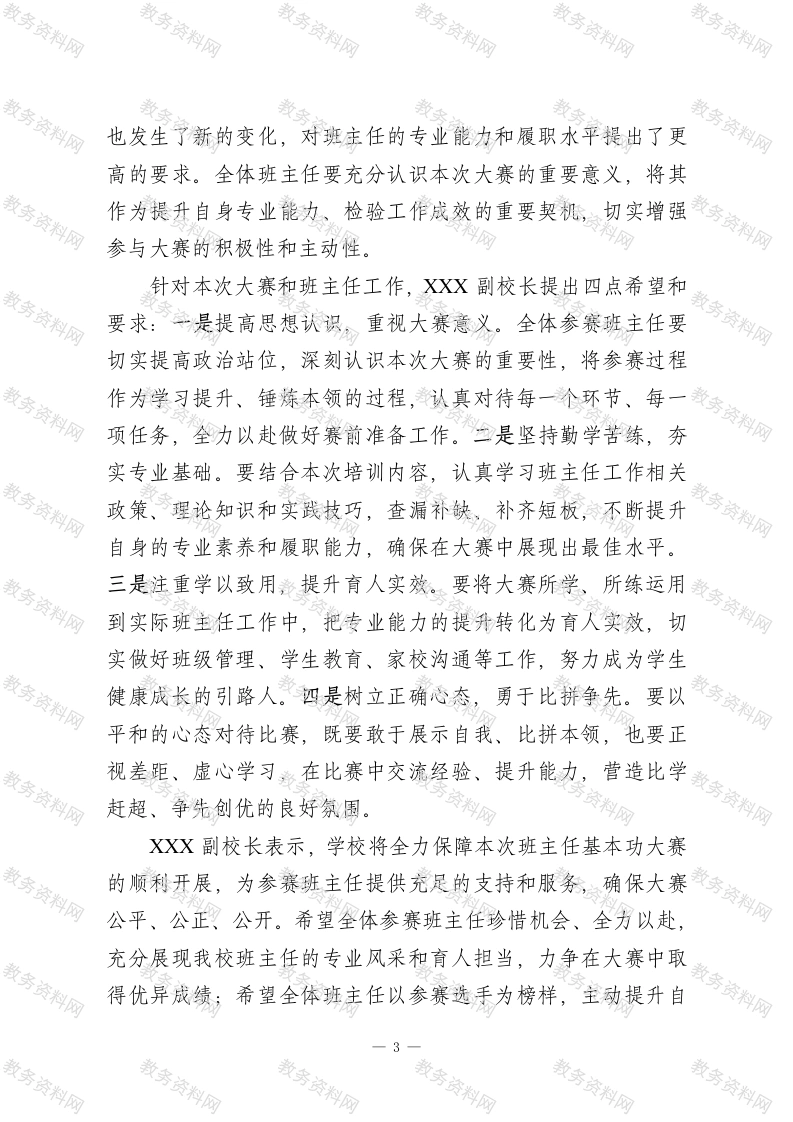 也发生了新的变化，对班主任的专业能力和履职水平提出了更高的要求。全体班主任要充分认识本次大赛的重要意义，将其作为提升自身专业能力、检验工作成效的重要契机，切实增强参与大赛的积极性和主动性。

针对本次大赛和班主任工作，XXX 副校长提出四点希望和要求：一是提高思想认识，重视大赛意义。全体参赛班主任要切实提高政治站位，深刻认识本次大赛的重要性，将参赛过程作为学习提升、锤炼本领的过程，认真对待每一个环节、每一项任务，全力以赴做好赛前准备工作。二是坚持勤学苦练，夯实专业基础。要结合本次培训内容，认真学习班主任工作相关政策、理论知识和实践技巧，查漏补缺、补齐短板，不断提升自身的专业素养和履职能力，确保在大赛中展现出最佳水平。三是注重学以致用，提升育人实效。要将大赛所学、所练运用到实际班主任工作中，把专业能力的提升转化为育人实效，切实做好班级管理、学生教育、家校沟通等工作，努力成为学生健康成长的引路人。四是树立正确心态，勇于比拼争先。要以平和的心态对待比赛，既要敢于展示自我、比拼本领，也要正视差距、虚心学习，在比赛中交流经验、提升能力，营造比学赶超、争先创优的良好氛围。

XXX 副校长表示，学校将全力保障本次班主任基本功大赛的顺利开展，为参赛班主任提供充足的支持和服务，确保大赛公平、公正、公开。希望全体参赛班主任珍惜机会、全力以赴，充分展现我校班主任的专业风采和育人担当，力争在大赛中取得优异成绩；希望全体班主任以参赛选手为榜样，主动提升自

— 3 —

教务资料网